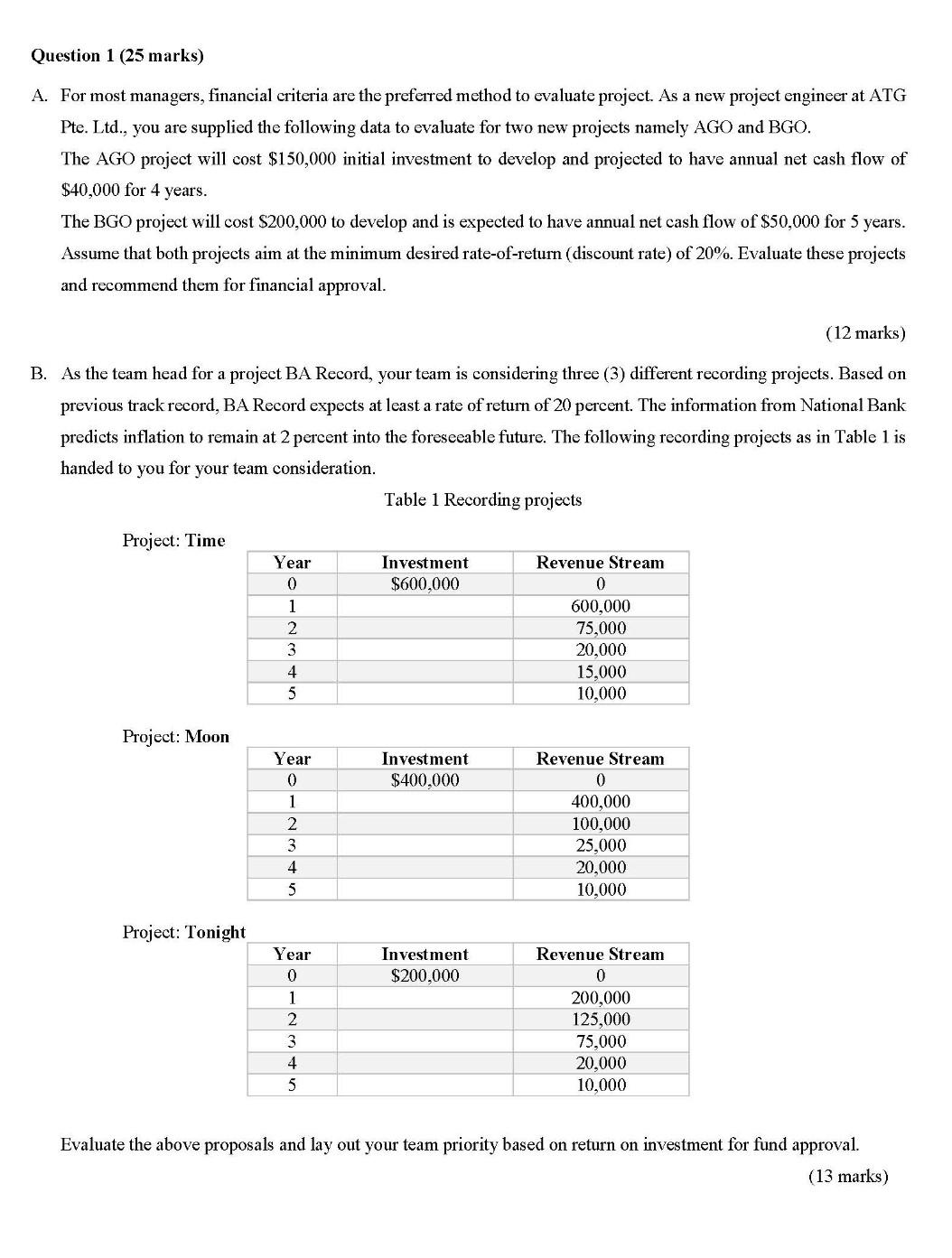 Question 1 (25 marks)

A. For most managers, financial criteria are the preferred method to evaluate project. As a new project engineer at ATG Pte. Ltd., you are supplied the following data to evaluate for two new projects namely AGO and BGO.

The AGO project will cost \$150,000 initial investment to develop and projected to have annual net cash flow of \$40,000 for 4 years.

The BGO project will cost \$200,000 to develop and is expected to have annual net cash flow of \$50,000 for 5 years. Assume that both projects aim at the minimum desired rate-of-return (discount rate) of 20%. Evaluate these projects and recommend them for financial approval.

(12 marks)

B. As the team head for a project BA Record, your team is considering three (3) different recording projects. Based on previous track record, BA Record expects at least a rate of return of 20 percent. The information from National Bank predicts inflation to remain at 2 percent into the foreseeable future. The following recording projects as in Table 1 is handed to you for your team consideration.

Table 1 Recording projects

Project: Time

| Year | Investment | Revenue Stream |
|---|---|---|
| 0 | \$600,000 | 0 |
| 1 | | 600,000 |
| 2 | | 75,000 |
| 3 | | 20,000 |
| 4 | | 15,000 |
| 5 | | 10,000 |

Project: Moon

| Year | Investment | Revenue Stream |
|---|---|---|
| 0 | \$400,000 | 0 |
| 1 | | 400,000 |
| 2 | | 100,000 |
| 3 | | 25,000 |
| 4 | | 20,000 |
| 5 | | 10,000 |

Project: Tonight

| Year | Investment | Revenue Stream |
|---|---|---|
| 0 | \$200,000 | 0 |
| 1 | | 200,000 |
| 2 | | 125,000 |
| 3 | | 75,000 |
| 4 | | 20,000 |
| 5 | | 10,000 |

Evaluate the above proposals and lay out your team priority based on return on investment for fund approval.

(13 marks)